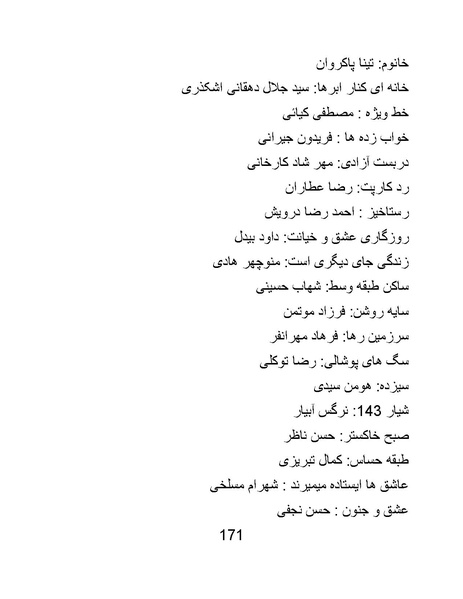 خانوم: تینا پاکروان
خانه ای کنار ابرها: سید جلال دهقانی اشکذری
خط ویژه : مصطفی کیائی
خواب زده ها : فریدون جیرانی
دربست آزادی: مهر شاد کارخانی
رد کارپت: رضا عطاران
رستاخیز : احمد رضا درویش
روزگاری عشق و خیانت: داود بیدل
زندگی جای دیگری است: منوچهر هادی
ساکن طبقه وسط: شهاب حسینی
سایه روشن: فرزاد موتمن
سرزمین رها: فرهاد مهرانفر
سگ های پوشالی: رضا توکلی
سیزده: هومن سیدی
شیار 143: نرگس آبیار
صبح خاکستر: حسن ناظر
طبقه حساس: کمال تبریزی
عاشق ها ایستاده میمیرند : شهرام مسلخی
عشق و جنون : حسن نجفی

171